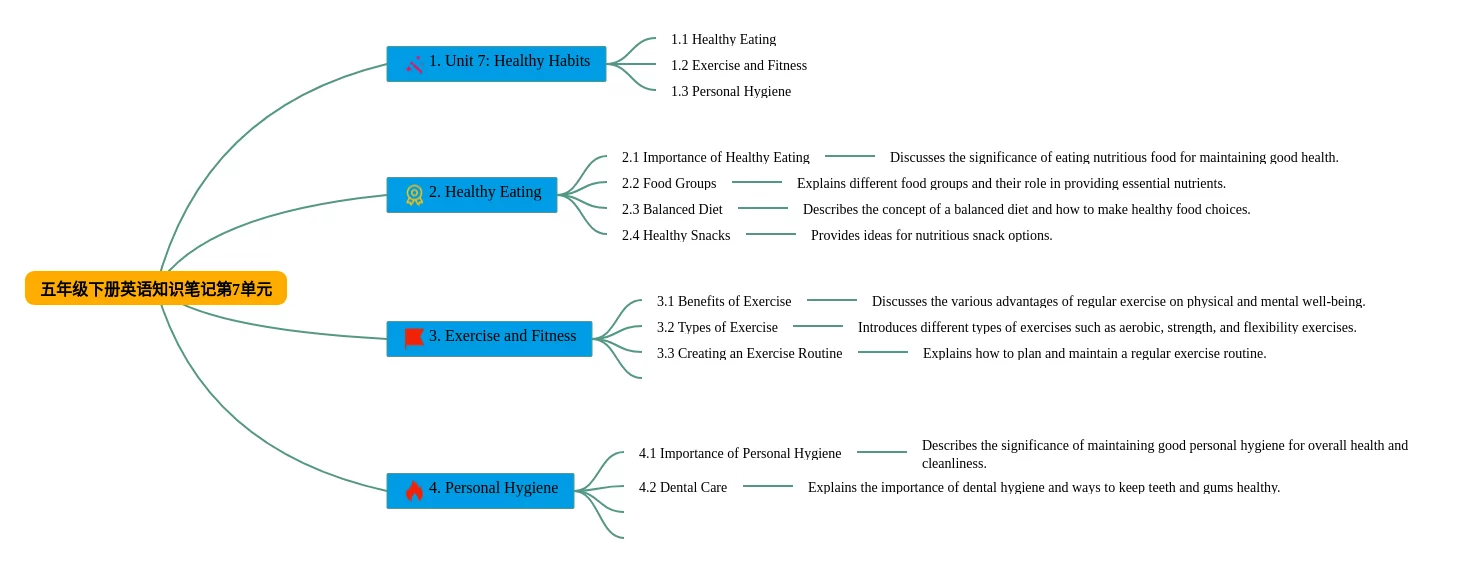 五年级下册英语知识笔记第7单元

1. Unit 7: Healthy Habits

1.1 Healthy Eating

1.2 Exercise and Fitness

1.3 Personal Hygiene

2. Healthy Eating

2.1 Importance of Healthy Eating — Discusses the significance of eating nutritious food for maintaining good health.

2.2 Food Groups — Explains different food groups and their role in providing essential nutrients.

2.3 Balanced Diet — Describes the concept of a balanced diet and how to make healthy food choices.

2.4 Healthy Snacks — Provides ideas for nutritious snack options.

3. Exercise and Fitness

3.1 Benefits of Exercise — Discusses the various advantages of regular exercise on physical and mental well-being.

3.2 Types of Exercise — Introduces different types of exercises such as aerobic, strength, and flexibility exercises.

3.3 Creating an Exercise Routine — Explains how to plan and maintain a regular exercise routine.

4. Personal Hygiene

4.1 Importance of Personal Hygiene — Describes the significance of maintaining good personal hygiene for overall health and cleanliness.

4.2 Dental Care — Explains the importance of dental hygiene and ways to keep teeth and gums healthy.